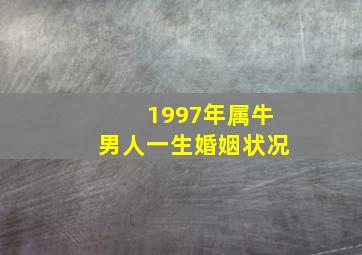 1997年属牛
男人一生婚姻状况